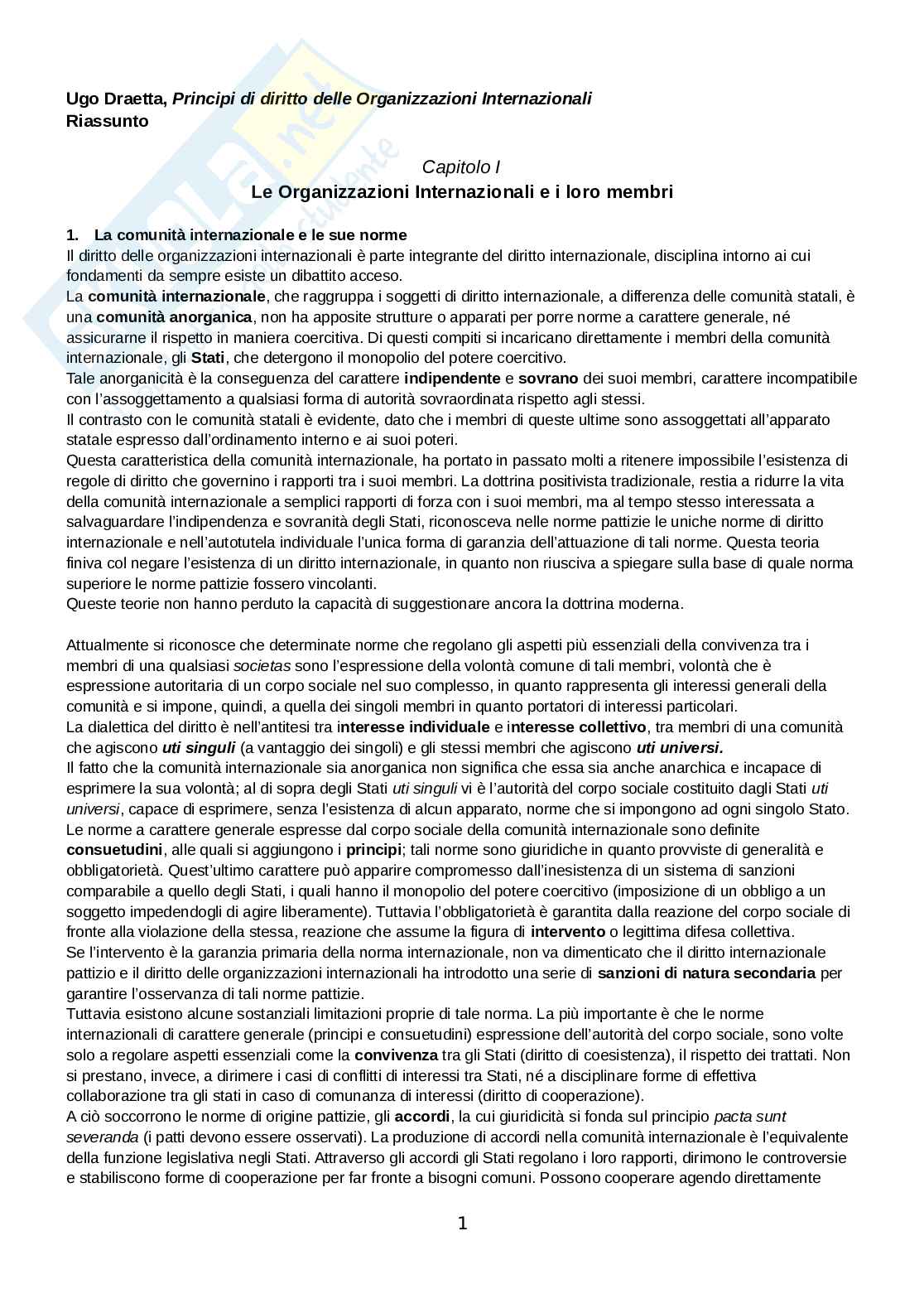 Ugo Draetta, Principi di diritto delle Organizzazioni Internazionali
Riassunto

Capitolo I
Le Organizzazioni Internazionali e i loro membri

1. La comunità internazionale e le sue norme
Il diritto delle organizzazioni internazionali è parte integrante del diritto internazionale, disciplina intorno ai cui fondamenti da sempre esiste un dibattito acceso.
La comunità internazionale, che raggruppa i soggetti di diritto internazionale, a differenza delle comunità statali, è una comunità anorganica, non ha apposite strutture o apparati per porre norme a carattere generale, né assicurarne il rispetto in maniera coercitiva. Di questi compiti si incaricano direttamente i membri della comunità internazionale, gli Stati, che detergono il monopolio del potere coercitivo.
Tale anorganicità è la conseguenza del carattere indipendente e sovrano dei suoi membri, carattere incompatibile con l'assoggettamento a qualsiasi forma di autorità sovraordinata rispetto agli stessi.
Il contrasto con le comunità statali è evidente, dato che i membri di queste ultime sono assoggettati all'apparato statale espresso dall'ordinamento interno e ai suoi poteri.
Questa caratteristica della comunità internazionale, ha portato in passato molti a ritenere impossibile l'esistenza di regole di diritto che governino i rapporti tra i suoi membri. La dottrina positivista tradizionale, restia a ridurre la vita della comunità internazionale a semplici rapporti di forza con i suoi membri, ma al tempo stesso interessata a salvaguardare l'indipendenza e sovranità degli Stati, riconosceva nelle norme pattizie le uniche norme di diritto internazionale e nell'autotutela individuale l'unica forma di garanzia dell'attuazione di tali norme. Questa teoria finiva col negare l'esistenza di un diritto internazionale, in quanto non riusciva a spiegare sulla base di quale norma superiore le norme pattizie fossero vincolanti.
Queste teorie non hanno perduto la capacità di suggestionare ancora la dottrina moderna.

Attualmente si riconosce che determinate norme che regolano gli aspetti più essenziali della convivenza tra i membri di una qualsiasi societas sono l'espressione della volontà comune di tali membri, volontà che è espressione autoritaria di un corpo sociale nel suo complesso, in quanto rappresenta gli interessi generali della comunità e si impone, quindi, a quella dei singoli membri in quanto portatori di interessi particolari.
La dialettica del diritto è nell'antitesi tra interesse individuale e interesse collettivo, tra membri di una comunità che agiscono uti singuli (a vantaggio dei singoli) e gli stessi membri che agiscono uti universi.
Il fatto che la comunità internazionale sia anorganica non significa che essa sia anche anarchica e incapace di esprimere la sua volontà; al di sopra degli Stati uti singuli vi è l'autorità del corpo sociale costituito dagli Stati uti universi, capace di esprimere, senza l'esistenza di alcun apparato, norme che si impongono ad ogni singolo Stato.
Le norme a carattere generale espresse dal corpo sociale della comunità internazionale sono definite consuetudini, alle quali si aggiungono i principi; tali norme sono giuridiche in quanto provviste di generalità e obbligatorietà. Quest'ultimo carattere può apparire compromesso dall'inesistenza di un sistema di sanzioni comparabile a quello degli Stati, i quali hanno il monopolio del potere coercitivo (imposizione di un obbligo a un soggetto impedendogli di agire liberamente). Tuttavia l'obbligatorietà è garantita dalla reazione del corpo sociale di fronte alla violazione della stessa, reazione che assume la figura di intervento o legittima difesa collettiva.
Se l'intervento è la garanzia primaria della norma internazionale, non va dimenticato che il diritto internazionale pattizio e il diritto delle organizzazioni internazionali ha introdotto una serie di sanzioni di natura secondaria per garantire l'osservanza di tali norme pattizie.
Tuttavia esistono alcune sostanziali limitazioni proprie di tale norma. La più importante è che le norme internazionali di carattere generale (principi e consuetudini) espressione dell'autorità del corpo sociale, sono volte solo a regolare aspetti essenziali come la convivenza tra gli Stati (diritto di coesistenza), il rispetto dei trattati. Non si prestano, invece, a dirimere i casi di conflitti di interessi tra Stati, né a disciplinare forme di effettiva collaborazione tra gli stati in caso di comunanza di interessi (diritto di cooperazione).
A ciò soccorrono le norme di origine pattizie, gli accordi, la cui giuridicità si fonda sul principio pacta sunt severanda (i patti devono essere osservati). La produzione di accordi nella comunità internazionale è l'equivalente della funzione legislativa negli Stati. Attraverso gli accordi gli Stati regolano i loro rapporti, dirimono le controversie e stabiliscono forme di cooperazione per far fronte a bisogni comuni. Possono cooperare agendo direttamente

1